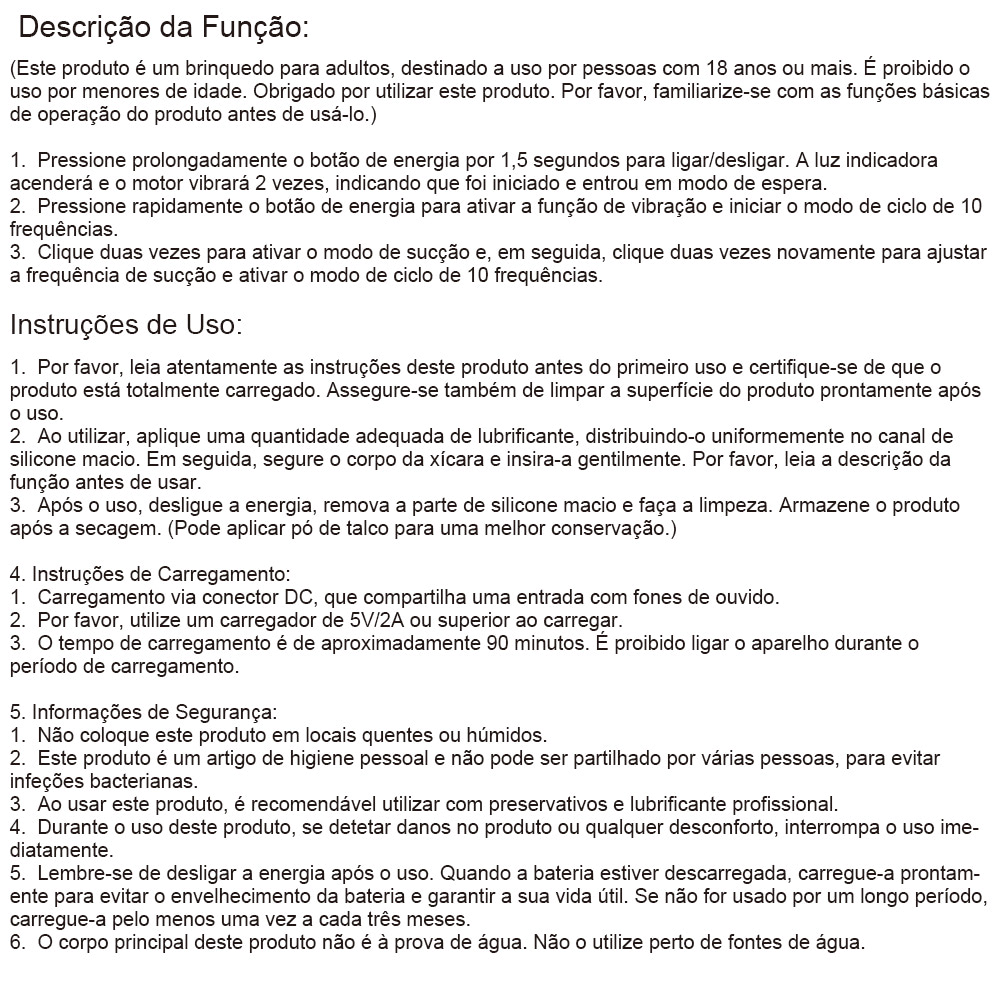 Descrição da Função:

(Este produto é um brinquedo para adultos, destinado a uso por pessoas com 18 anos ou mais. É proibido o uso por menores de idade. Obrigado por utilizar este produto. Por favor, familiarize-se com as funções básicas de operação do produto antes de usá-lo.)

1. Pressione prolongadamente o botão de energia por 1,5 segundos para ligar/desligar. A luz indicadora acenderá e o motor vibrará 2 vezes, indicando que foi iniciado e entrou em modo de espera.
2. Pressione rapidamente o botão de energia para ativar a função de vibração e iniciar o modo de ciclo de 10 frequências.
3. Clique duas vezes para ativar o modo de sucção e, em seguida, clique duas vezes novamente para ajustar a frequência de sucção e ativar o modo de ciclo de 10 frequências.

Instruções de Uso:

1. Por favor, leia atentamente as instruções deste produto antes do primeiro uso e certifique-se de que o produto está totalmente carregado. Assegure-se também de limpar a superfície do produto prontamente após o uso.
2. Ao utilizar, aplique uma quantidade adequada de lubrificante, distribuindo-o uniformemente no canal de silicone macio. Em seguida, segure o corpo da xícara e insira-a gentilmente. Por favor, leia a descrição da função antes de usar.
3. Após o uso, desligue a energia, remova a parte de silicone macio e faça a limpeza. Armazene o produto após a secagem. (Pode aplicar pó de talco para uma melhor conservação.)

4. Instruções de Carregamento:
1. Carregamento via conector DC, que compartilha uma entrada com fones de ouvido.
2. Por favor, utilize um carregador de 5V/2A ou superior ao carregar.
3. O tempo de carregamento é de aproximadamente 90 minutos. É proibido ligar o aparelho durante o período de carregamento.

5. Informações de Segurança:
1. Não coloque este produto em locais quentes ou húmidos.
2. Este produto é um artigo de higiene pessoal e não pode ser partilhado por várias pessoas, para evitar infeções bacterianas.
3. Ao usar este produto, é recomendável utilizar com preservativos e lubrificante profissional.
4. Durante o uso deste produto, se detetar danos no produto ou qualquer desconforto, interrompa o uso imediatamente.
5. Lembre-se de desligar a energia após o uso. Quando a bateria estiver descarregada, carregue-a prontamente para evitar o envelhecimento da bateria e garantir a sua vida útil. Se não for usado por um longo período, carregue-a pelo menos uma vez a cada três meses.
6. O corpo principal deste produto não é à prova de água. Não o utilize perto de fontes de água.